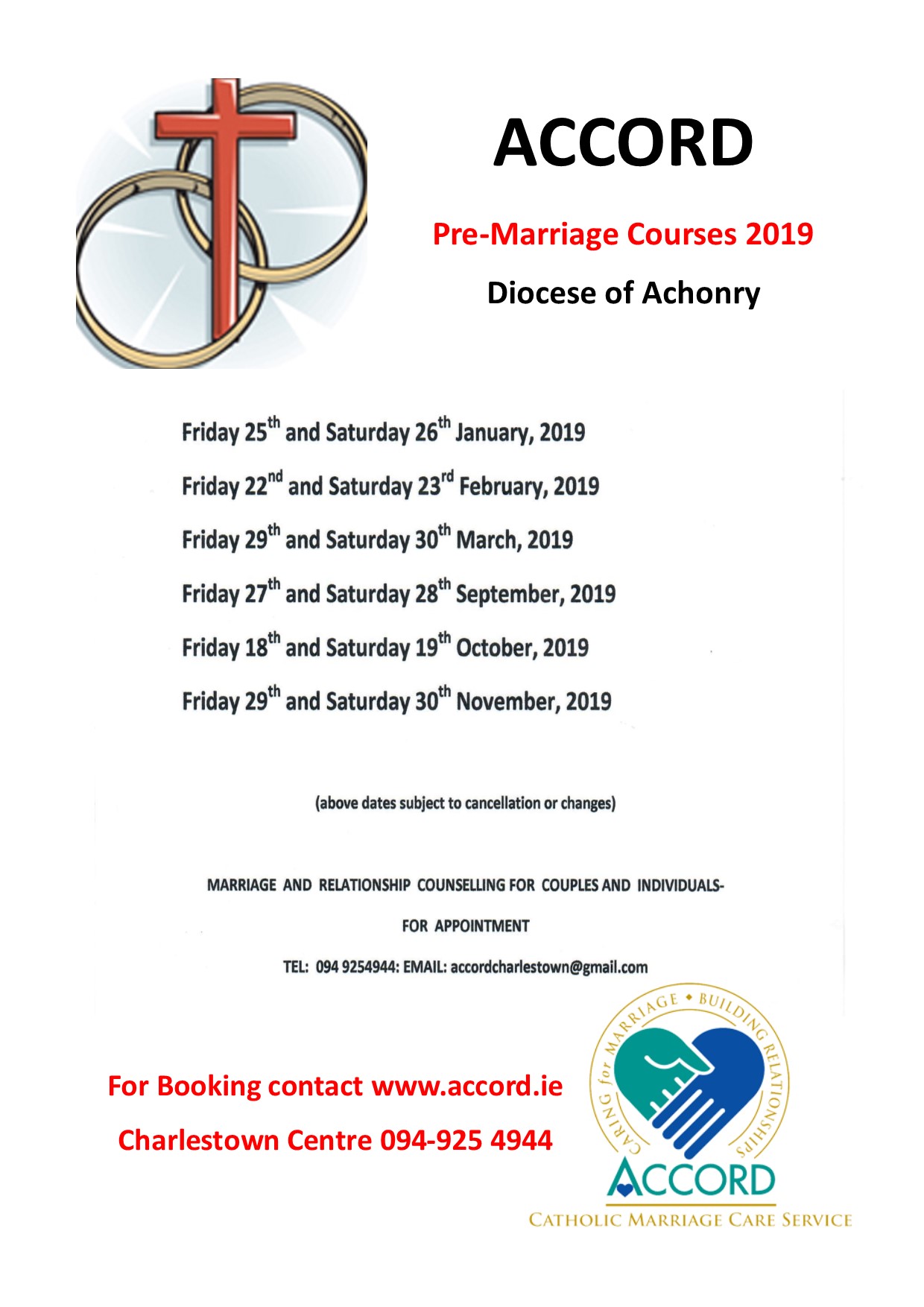 ACCORD

Pre-Marriage Courses 2019

Diocese of Achonry

Friday 25$^{th}$ and Saturday 26$^{th}$ January, 2019

Friday 22$^{nd}$ and Saturday 23$^{rd}$ February, 2019

Friday 29$^{th}$ and Saturday 30$^{th}$ March, 2019

Friday 27$^{th}$ and Saturday 28$^{th}$ September, 2019

Friday 18$^{th}$ and Saturday 19$^{th}$ October, 2019

Friday 29$^{th}$ and Saturday 30$^{th}$ November, 2019

(above dates subject to cancellation or changes)

MARRIAGE AND RELATIONSHIP COUNSELLING FOR COUPLES AND INDIVIDUALS-

FOR APPOINTMENT

TEL: 094 9254944: EMAIL: accordcharlestown@gmail.com

For Booking contact www.accord.ie

Charlestown Centre 094-925 4944

CARING for MARRIAGE • BUILDING RELATIONSHIPS

ACCORD

CATHOLIC MARRIAGE CARE SERVICE